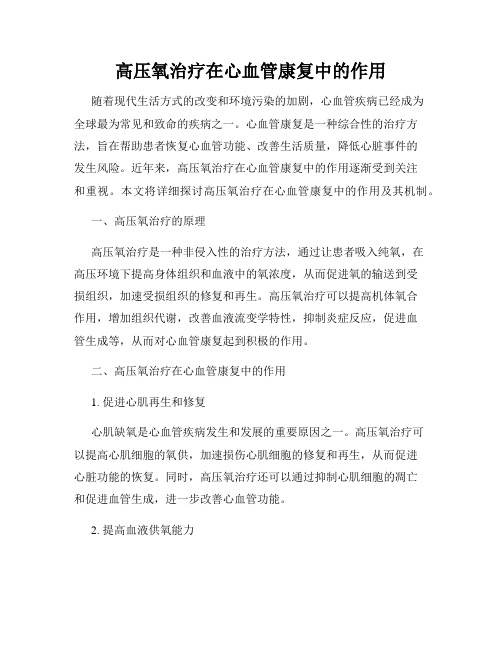 高压氧治疗在心血管康复中的作用

随着现代生活方式的改变和环境污染的加剧，心血管疾病已经成为全球最为常见和致命的疾病之一。心血管康复是一种综合性的治疗方法，旨在帮助患者恢复心血管功能、改善生活质量，降低心脏事件的发生风险。近年来，高压氧治疗在心血管康复中的作用逐渐受到关注和重视。本文将详细探讨高压氧治疗在心血管康复中的作用及其机制。

一、高压氧治疗的原理

高压氧治疗是一种非侵入性的治疗方法，通过让患者吸入纯氧，在高压环境下提高身体组织和血液中的氧浓度，从而促进氧的输送到受损组织，加速受损组织的修复和再生。高压氧治疗可以提高机体氧合作用，增加组织代谢，改善血液流变学特性，抑制炎症反应，促进血管生成等，从而对心血管康复起到积极的作用。

二、高压氧治疗在心血管康复中的作用

1. 促进心肌再生和修复

心肌缺氧是心血管疾病发生和发展的重要原因之一。高压氧治疗可以提高心肌细胞的氧供，加速损伤心肌细胞的修复和再生，从而促进心脏功能的恢复。同时，高压氧治疗还可以通过抑制心肌细胞的凋亡和促进血管生成，进一步改善心血管功能。

2. 提高血液供氧能力